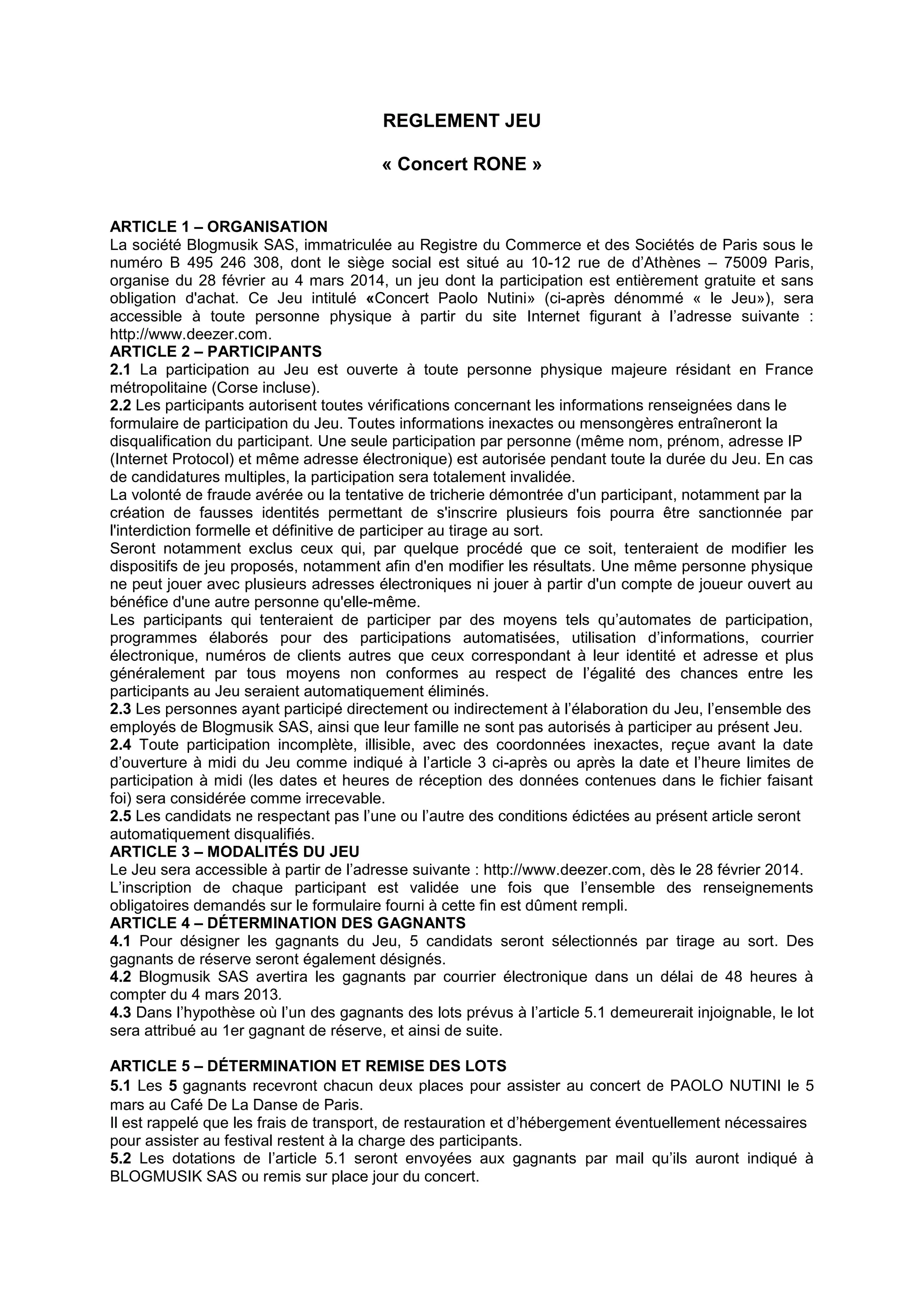 REGLEMENT JEU

« Concert RONE »

ARTICLE 1 – ORGANISATION
La société Blogmusik SAS, immatriculée au Registre du Commerce et des Sociétés de Paris sous le numéro B 495 246 308, dont le siège social est situé au 10-12 rue de d'Athènes – 75009 Paris, organise du 28 février au 4 mars 2014, un jeu dont la participation est entièrement gratuite et sans obligation d'achat. Ce Jeu intitulé «Concert Paolo Nutini» (ci-après dénommé « le Jeu»), sera accessible à toute personne physique à partir du site Internet figurant à l'adresse suivante : http://www.deezer.com.
ARTICLE 2 – PARTICIPANTS
2.1 La participation au Jeu est ouverte à toute personne physique majeure résidant en France métropolitaine (Corse incluse).
2.2 Les participants autorisent toutes vérifications concernant les informations renseignées dans le formulaire de participation du Jeu. Toutes informations inexactes ou mensongères entraîneront la disqualification du participant. Une seule participation par personne (même nom, prénom, adresse IP (Internet Protocol) et même adresse électronique) est autorisée pendant toute la durée du Jeu. En cas de candidatures multiples, la participation sera totalement invalidée.
La volonté de fraude avérée ou la tentative de tricherie démontrée d'un participant, notamment par la création de fausses identités permettant de s'inscrire plusieurs fois pourra être sanctionnée par l'interdiction formelle et définitive de participer au tirage au sort.
Seront notamment exclus ceux qui, par quelque procédé que ce soit, tenteraient de modifier les dispositifs de jeu proposés, notamment afin d'en modifier les résultats. Une même personne physique ne peut jouer avec plusieurs adresses électroniques ni jouer à partir d'un compte de joueur ouvert au bénéfice d'une autre personne qu'elle-même.
Les participants qui tenteraient de participer par des moyens tels qu'automates de participation, programmes élaborés pour des participations automatisées, utilisation d'informations, courrier électronique, numéros de clients autres que ceux correspondant à leur identité et adresse et plus généralement par tous moyens non conformes au respect de l'égalité des chances entre les participants au Jeu seraient automatiquement éliminés.
2.3 Les personnes ayant participé directement ou indirectement à l'élaboration du Jeu, l'ensemble des employés de Blogmusik SAS, ainsi que leur famille ne sont pas autorisés à participer au présent Jeu.
2.4 Toute participation incomplète, illisible, avec des coordonnées inexactes, reçue avant la date d'ouverture à midi du Jeu comme indiqué à l'article 3 ci-après ou après la date et l'heure limites de participation à midi (les dates et heures de réception des données contenues dans le fichier faisant foi) sera considérée comme irrecevable.
2.5 Les candidats ne respectant pas l'une ou l'autre des conditions édictées au présent article seront automatiquement disqualifiés.
ARTICLE 3 – MODALITÉS DU JEU
Le Jeu sera accessible à partir de l'adresse suivante : http://www.deezer.com, dès le 28 février 2014.
L'inscription de chaque participant est validée une fois que l'ensemble des renseignements obligatoires demandés sur le formulaire fourni à cette fin est dûment rempli.
ARTICLE 4 – DÉTERMINATION DES GAGNANTS
4.1 Pour désigner les gagnants du Jeu, 5 candidats seront sélectionnés par tirage au sort. Des gagnants de réserve seront également désignés.
4.2 Blogmusik SAS avertira les gagnants par courrier électronique dans un délai de 48 heures à compter du 4 mars 2013.
4.3 Dans l'hypothèse où l'un des gagnants des lots prévus à l'article 5.1 demeurerait injoignable, le lot sera attribué au 1er gagnant de réserve, et ainsi de suite.

ARTICLE 5 – DÉTERMINATION ET REMISE DES LOTS
5.1 Les 5 gagnants recevront chacun deux places pour assister au concert de PAOLO NUTINI le 5 mars au Café De La Danse de Paris.
Il est rappelé que les frais de transport, de restauration et d'hébergement éventuellement nécessaires pour assister au festival restent à la charge des participants.
5.2 Les dotations de l'article 5.1 seront envoyées aux gagnants par mail qu'ils auront indiqué à BLOGMUSIK SAS ou remis sur place jour du concert.